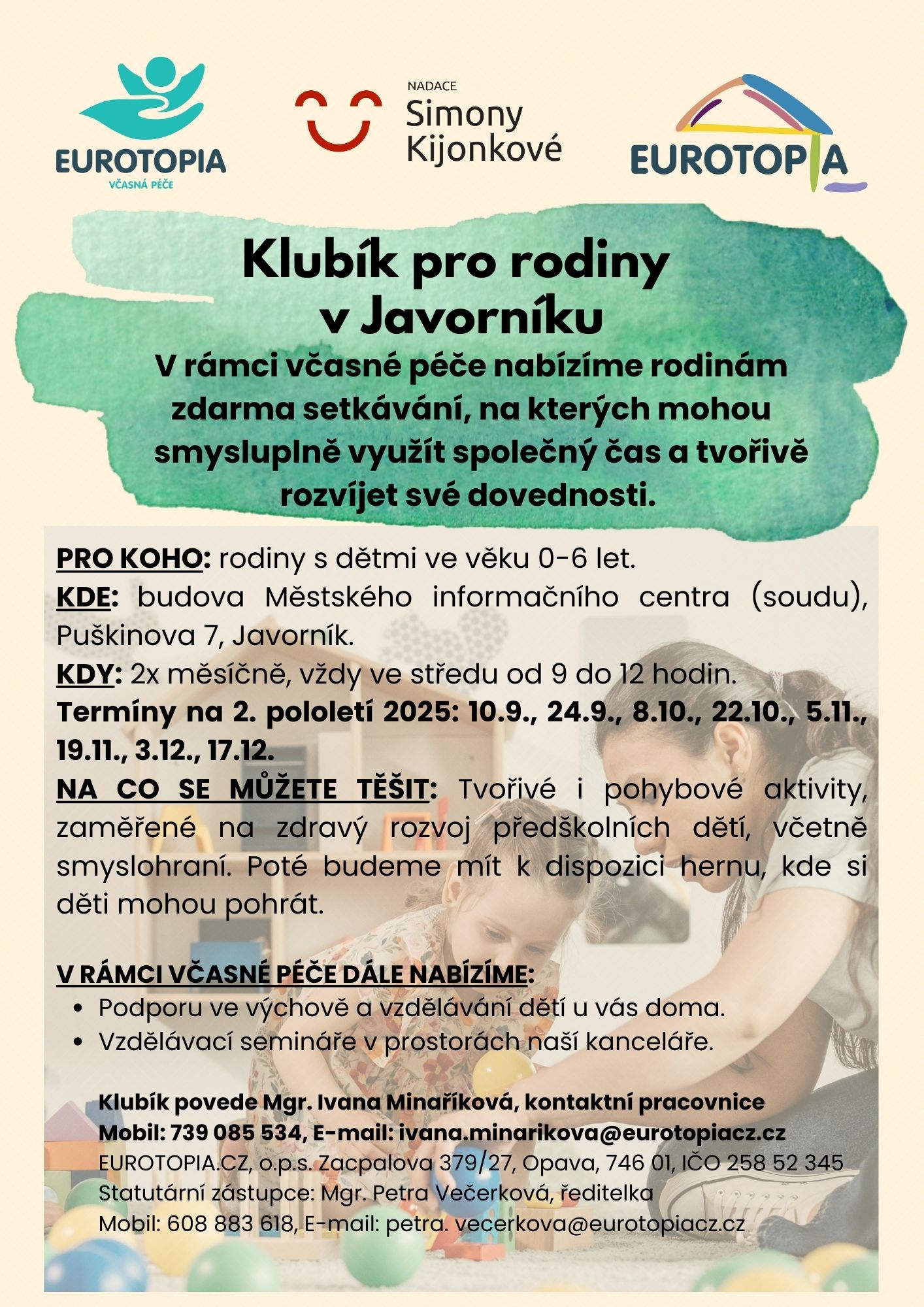 EUROTOPIA
VČASNÁ PÉČE

NADACE
Simony
Kijonkové

EUROTOPIA

Klubík pro rodiny v Javorníku

V rámci včasné péče nabízíme rodinám zdarma setkávání, na kterých mohou smysluplně využít společný čas a tvořivě rozvíjet své dovednosti.

PRO KOHO: rodiny s dětmi ve věku 0-6 let.
KDE: budova Městského informačního centra (soudu), Puškinova 7, Javorník.
KDY: 2x měsíčně, vždy ve středu od 9 do 12 hodin.
Termíny na 2. pololetí 2025: 10.9., 24.9., 8.10., 22.10., 5.11., 19.11., 3.12., 17.12.
NA CO SE MŮŽETE TĚŠIT: Tvořivé i pohybové aktivity, zaměřené na zdravý rozvoj předškolních dětí, včetně smyslohraní. Poté budeme mít k dispozici hernu, kde si děti mohou pohrát.

V RÁMCI VČASNÉ PÉČE DÁLE NABÍZÍME:
• Podporu ve výchově a vzdělávání dětí u vás doma.
• Vzdělávací semináře v prostorách naší kanceláře.

Klubík povede Mgr. Ivana Minaříková, kontaktní pracovnice
Mobil: 739 085 534, E-mail: ivana.minarikova@eurotopiacz.cz
EUROTOPIA.CZ, o.p.s. Zacpalova 379/27, Opava, 746 01, IČO 258 52 345
Statutární zástupce: Mgr. Petra Večerková, ředitelka
Mobil: 608 883 618, E-mail: petra. vecerkova@eurotopiacz.cz